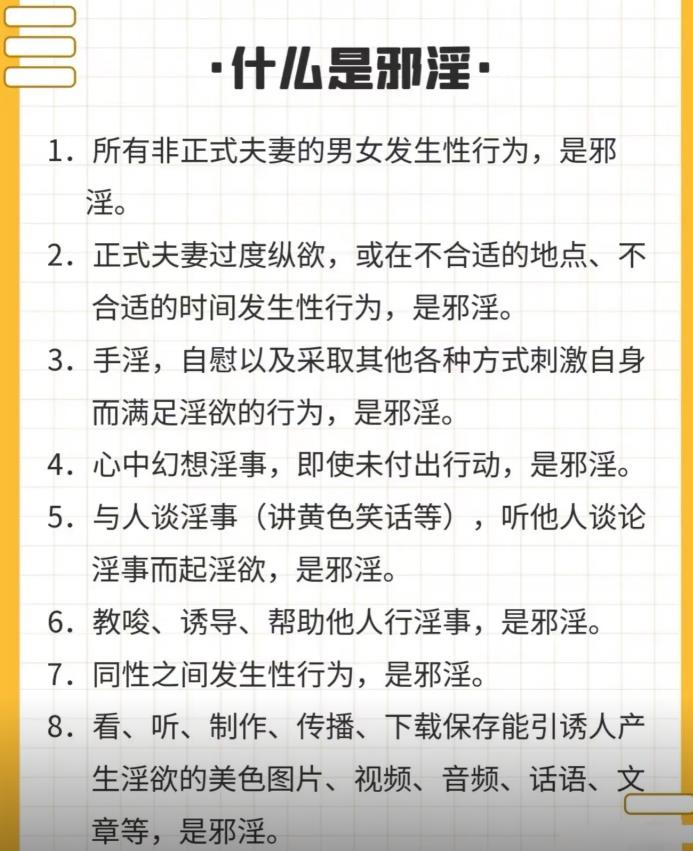 ·什么是邪淫·

1. 所有非正式夫妻的男女发生性行为，是邪淫。

2. 正式夫妻过度纵欲，或在不合适的地点、不合适的时间发生性行为，是邪淫。

3. 手淫，自慰以及采取其他各种方式刺激自身而满足淫欲的行为，是邪淫。

4. 心中幻想淫事，即使未付出行动，是邪淫。

5. 与人谈淫事（讲黄色笑话等），听他人谈论淫事而起淫欲，是邪淫。

6. 教唆、诱导、帮助他人行淫事，是邪淫。

7. 同性之间发生性行为，是邪淫。

8. 看、听、制作、传播、下载保存能引诱人产生淫欲的美色图片、视频、音频、话语、文章等，是邪淫。